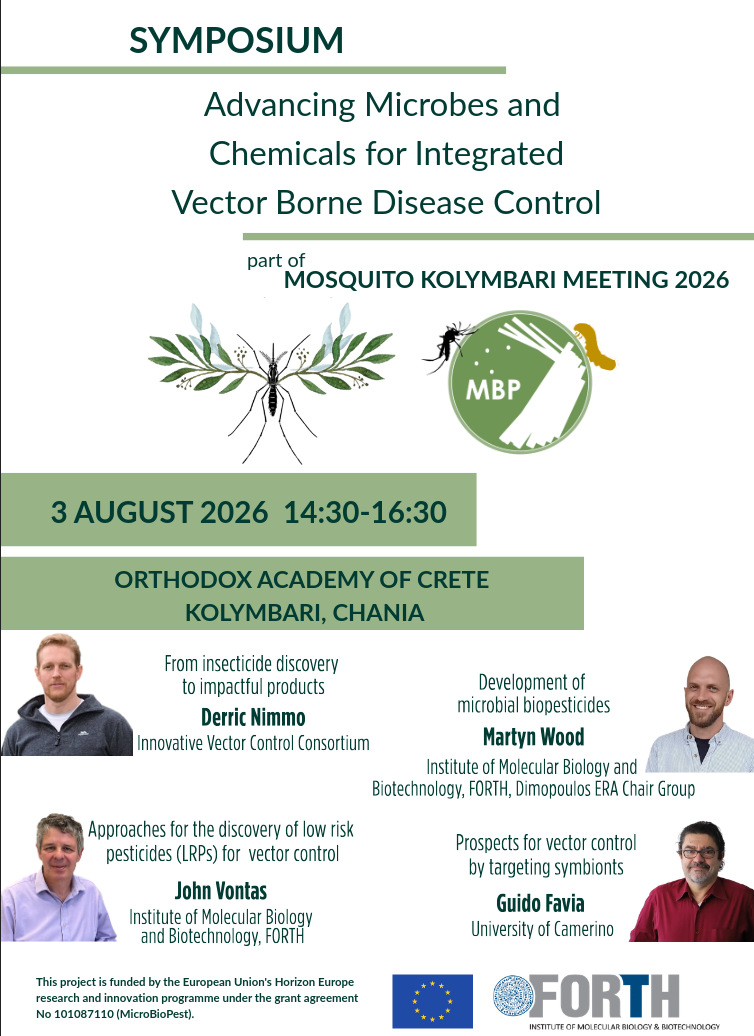 SYMPOSIUM

Advancing Microbes and Chemicals for Integrated Vector Borne Disease Control

part of
MOSQUITO KOLYMBARI MEETING 2026

MBP

3 AUGUST 2026 14:30-16:30

ORTHODOX ACADEMY OF CRETE
KOLYMBARI, CHANIA

From insecticide discovery to impactful products
Derric Nimmo
Innovative Vector Control Consortium

Development of microbial biopesticides
Martyn Wood
Institute of Molecular Biology and Biotechnology, FORTH, Dimopoulos ERA Chair Group

Approaches for the discovery of low risk pesticides (LRPs) for vector control
John Vontas
Institute of Molecular Biology and Biotechnology, FORTH

Prospects for vector control by targeting symbionts
Guido Favia
University of Camerino

This project is funded by the European Union's Horizon Europe research and innovation programme under the grant agreement No 101087110 (MicroBioPest).

FORTH
INSTITUTE OF MOLECULAR BIOLOGY & BIOTECHNOLOGY